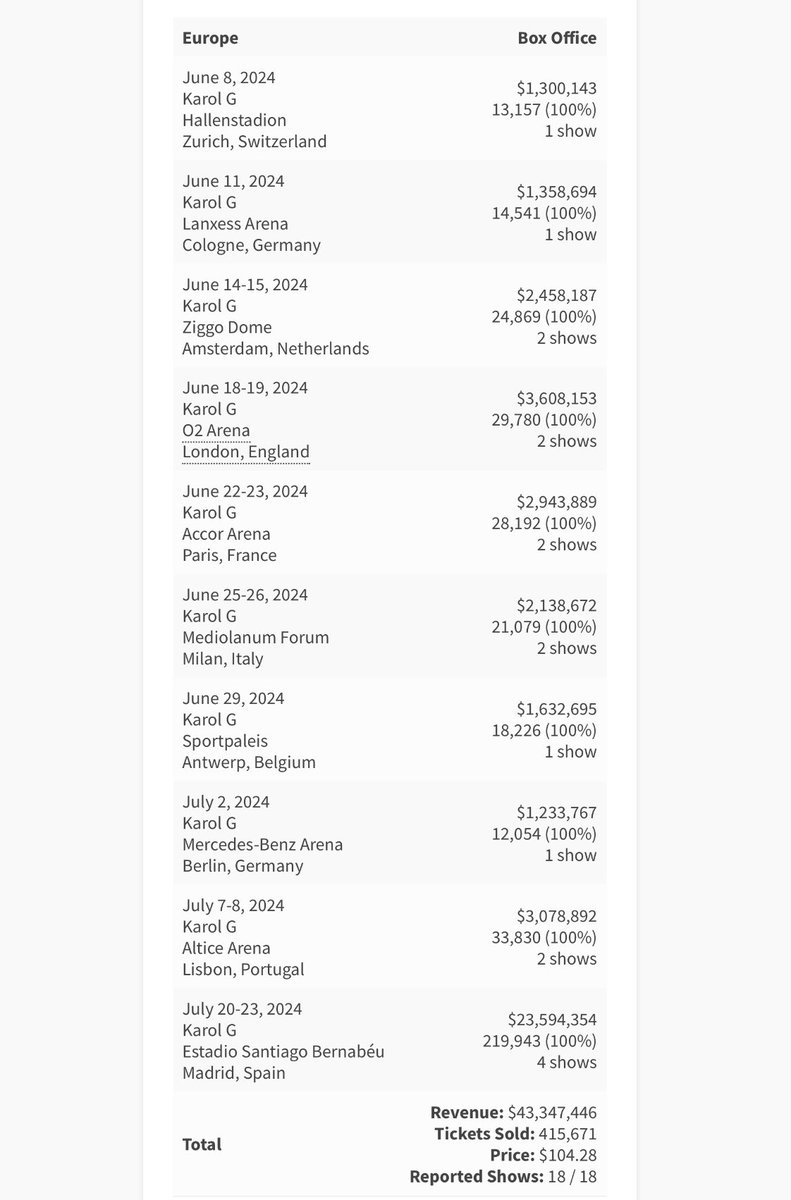 | Europe | Box Office |
|---|---|
| June 8, 2024 Karol G Hallenstadion Zurich, Switzerland | \$1,300,143 13,157 (100%) 1 show |
| June 11, 2024 Karol G Lanxess Arena Cologne, Germany | \$1,358,694 14,541 (100%) 1 show |
| June 14-15, 2024 Karol G Ziggo Dome Amsterdam, Netherlands | \$2,458,187 24,869 (100%) 2 shows |
| June 18-19, 2024 Karol G O2 Arena London, England | \$3,608,153 29,780 (100%) 2 shows |
| June 22-23, 2024 Karol G Accor Arena Paris, France | \$2,943,889 28,192 (100%) 2 shows |
| June 25-26, 2024 Karol G Mediolanum Forum Milan, Italy | \$2,138,672 21,079 (100%) 2 shows |
| June 29, 2024 Karol G Sportpaleis Antwerp, Belgium | \$1,632,695 18,226 (100%) 1 show |
| July 2, 2024 Karol G Mercedes-Benz Arena Berlin, Germany | \$1,233,767 12,054 (100%) 1 show |
| July 7-8, 2024 Karol G Altice Arena Lisbon, Portugal | \$3,078,892 33,830 (100%) 2 shows |
| July 20-23, 2024 Karol G Estadio Santiago Bernabéu Madrid, Spain | \$23,594,354 219,943 (100%) 4 shows |
| Total | Revenue: \$43,347,446 Tickets Sold: 415,671 Price: \$104.28 Reported Shows: 18 / 18 |